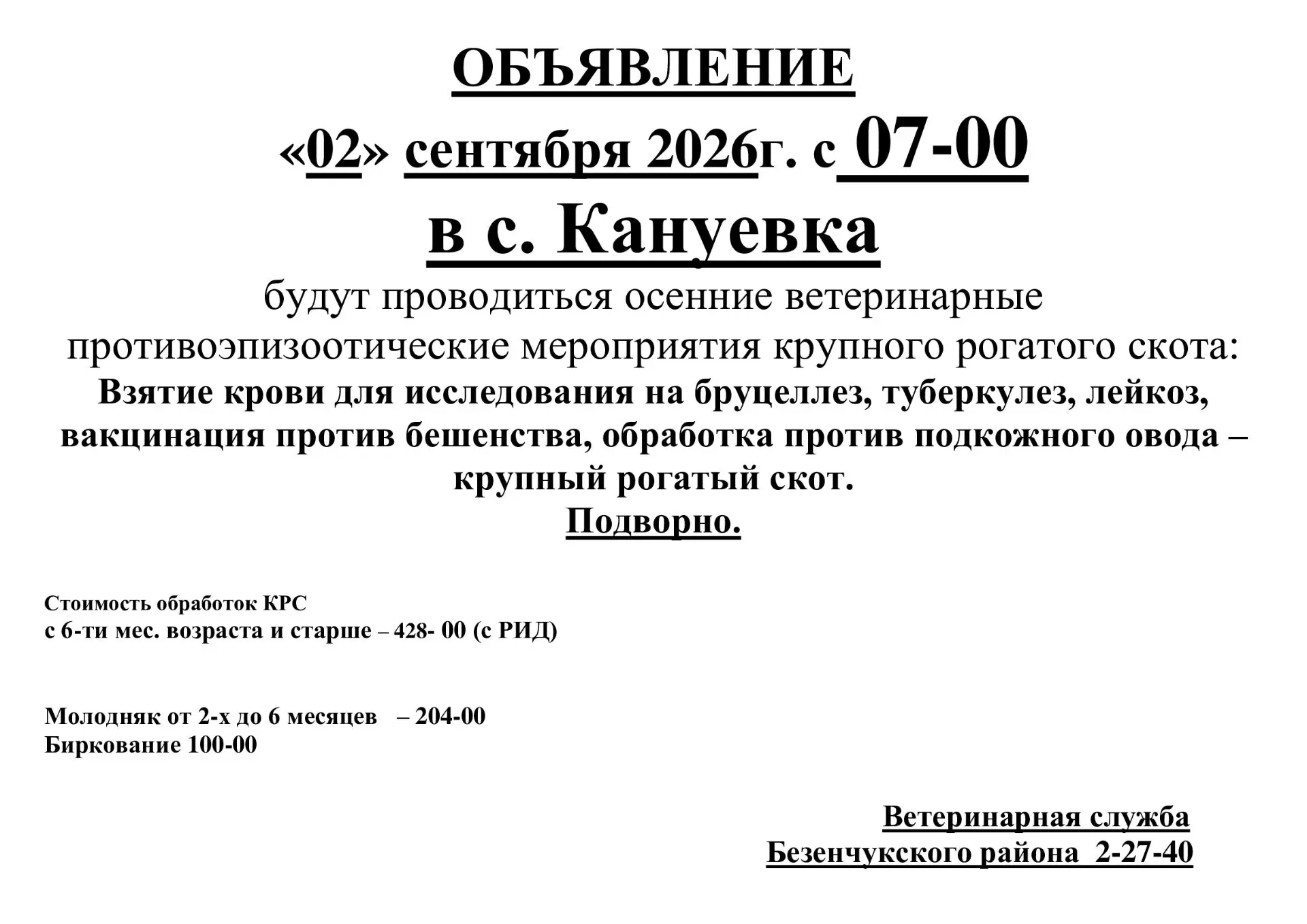 ОБЪЯВЛЕНИЕ

«02» сентября 2026г. с 07-00

в с. Кануевка

будут проводиться осенние ветеринарные противоэпизоотические мероприятия крупного рогатого скота:

Взятие крови для исследования на бруцеллез, туберкулез, лейкоз, вакцинация против бешенства, обработка против подкожного овода – крупный рогатый скот.

Подворно.

Стоимость обработок КРС
с 6-ти мес. возраста и старше – 428- 00 (с РИД)

Молодняк от 2-х до 6 месяцев – 204-00
Биркование 100-00

Ветеринарная служба
Безенчукского района 2-27-40